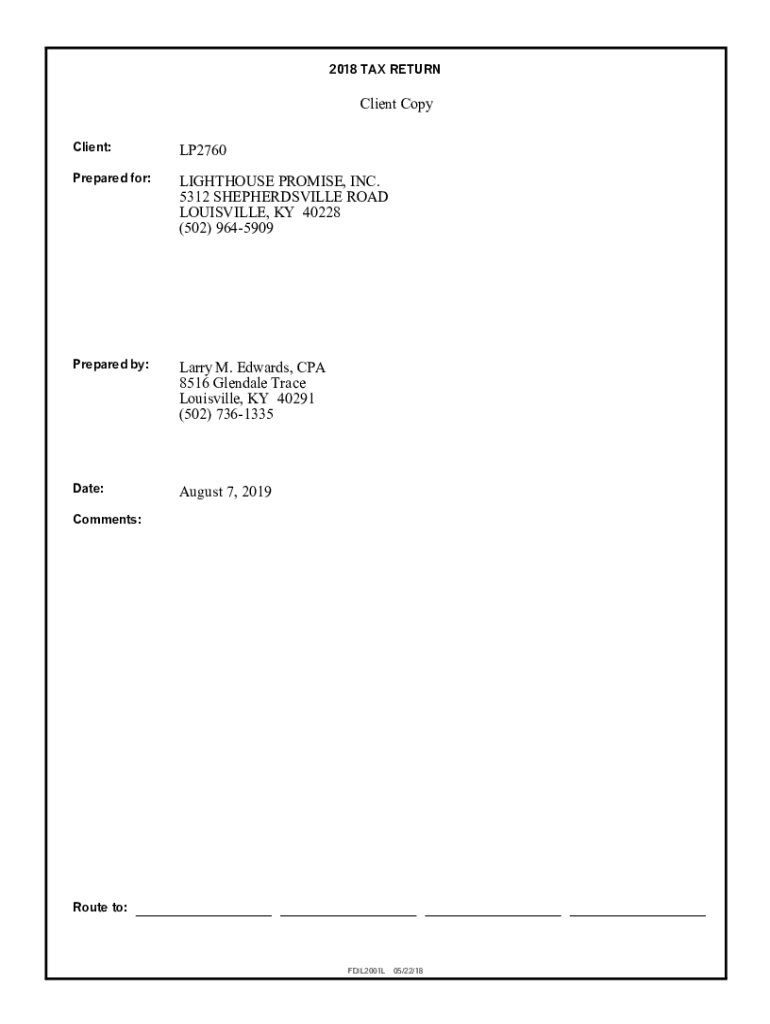 2018 TAX RETURN

Client Copy

Client: LP2760

Prepared for: LIGHTHOUSE PROMISE, INC.
5312 SHEPHERDSVILLE ROAD
LOUISVILLE, KY 40228
(502) 964-5909

Prepared by: Larry M. Edwards, CPA
8516 Glendale Trace
Louisville, KY 40291
(502) 736-1335

Date: August 7, 2019

Comments:

Route to:

FDIL2001L 05/22/18